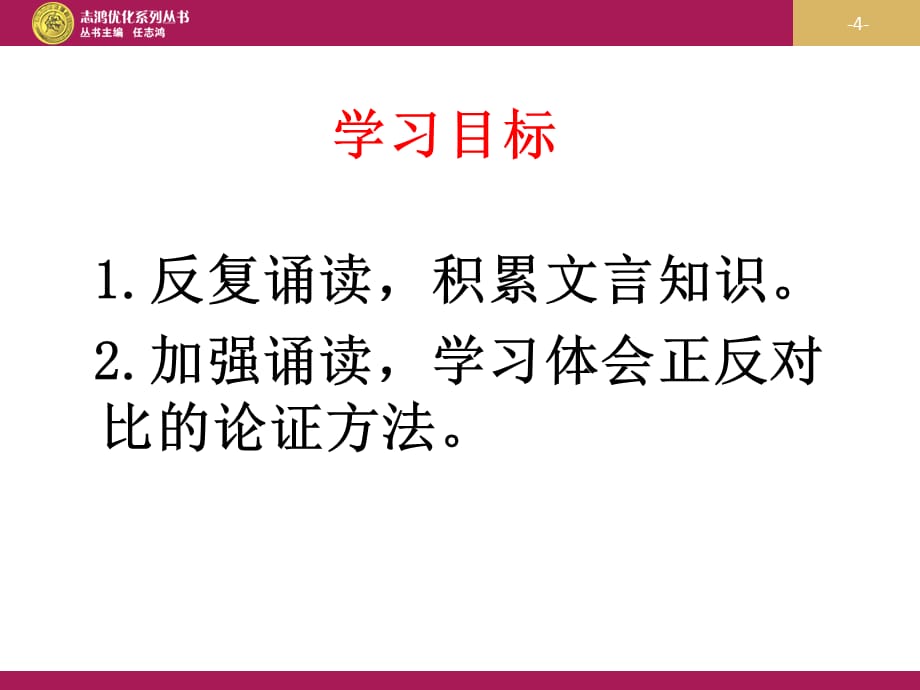 志鸿优化系列丛书
丛书主编 任志鸿

-4-

学习目标

1.反复诵读，积累文言知识。

2.加强诵读，学习体会正反对比的论证方法。